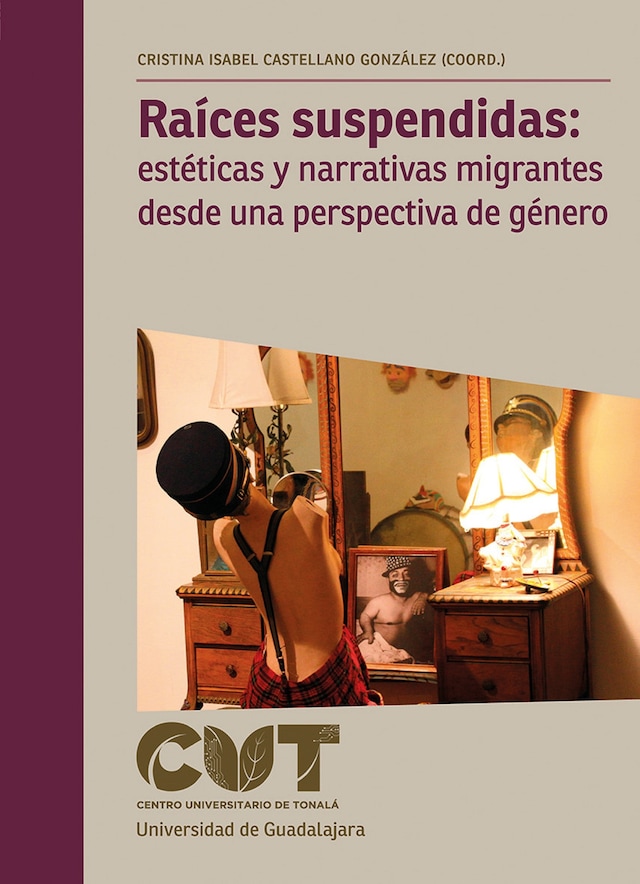 CRISTINA ISABEL CASTELLANO GONZÁLEZ (COORD.)

Raíces suspendidas:
estéticas y narrativas migrantes desde una perspectiva de género

CUT
CENTRO UNIVERSITARIO DE TONALÁ
Universidad de Guadalajara